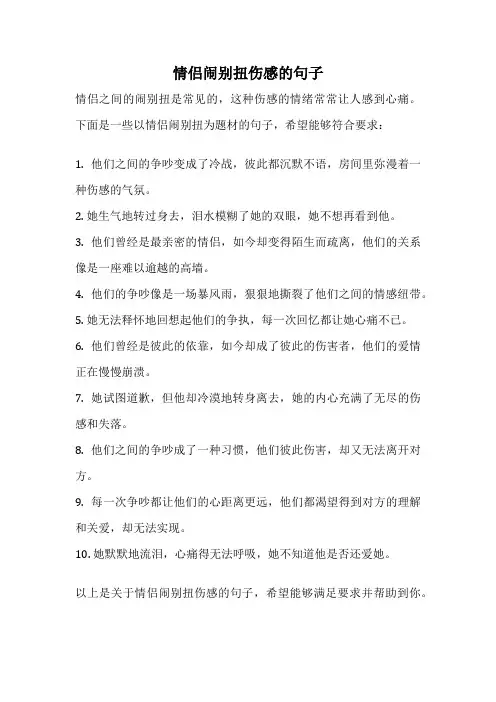 情侣闹别扭伤感的句子

情侣之间的闹别扭是常见的，这种伤感的情绪常常让人感到心痛。下面是一些以情侣闹别扭为题材的句子，希望能够符合要求：

1. 他们之间的争吵变成了冷战，彼此都沉默不语，房间里弥漫着一种伤感的气氛。

2. 她生气地转过身去，泪水模糊了她的双眼，她不想再看到他。

3. 他们曾经是最亲密的情侣，如今却变得陌生而疏离，他们的关系像是一座难以逾越的高墙。

4. 他们的争吵像是一场暴风雨，狠狠地撕裂了他们之间的情感纽带。

5. 她无法释怀地回想起他们的争执，每一次回忆都让她心痛不已。

6. 他们曾经是彼此的依靠，如今却成了彼此的伤害者，他们的爱情正在慢慢崩溃。

7. 她试图道歉，但他却冷漠地转身离去，她的内心充满了无尽的伤感和失落。

8. 他们之间的争吵成了一种习惯，他们彼此伤害，却又无法离开对方。

9. 每一次争吵都让他们的心距离更远，他们都渴望得到对方的理解和关爱，却无法实现。

10. 她默默地流泪，心痛得无法呼吸，她不知道他是否还爱她。

以上是关于情侣闹别扭伤感的句子，希望能够满足要求并帮助到你。